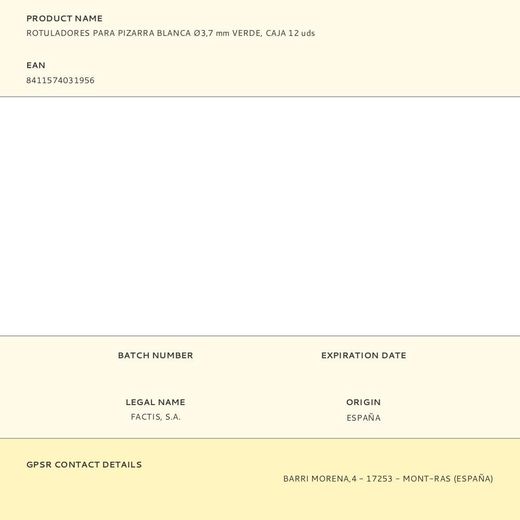 PRODUCT NAME
ROTULADORES PARA PIZARRA BLANCA Ø3,7 mm VERDE, CAJA 12 uds

EAN
8411574031956

BATCH NUMBER

EXPIRATION DATE

LEGAL NAME
FACTIS, S.A.

ORIGIN
ESPAÑA

GPSR CONTACT DETAILS

BARRI MORENA,4 - 17253 - MONT-RAS (ESPAÑA)